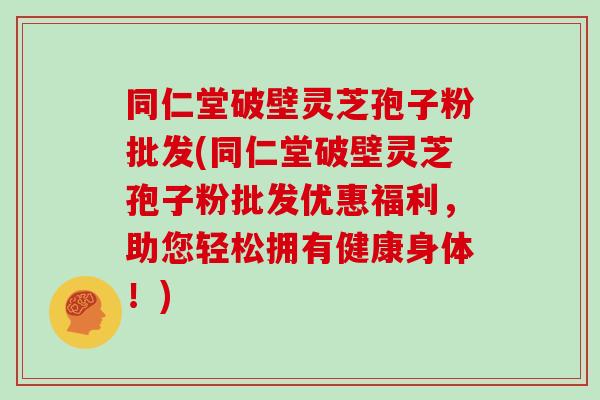 同仁堂破壁灵芝孢子粉批发(同仁堂破壁灵芝孢子粉批发优惠福利，助您轻松拥有健康身体！)